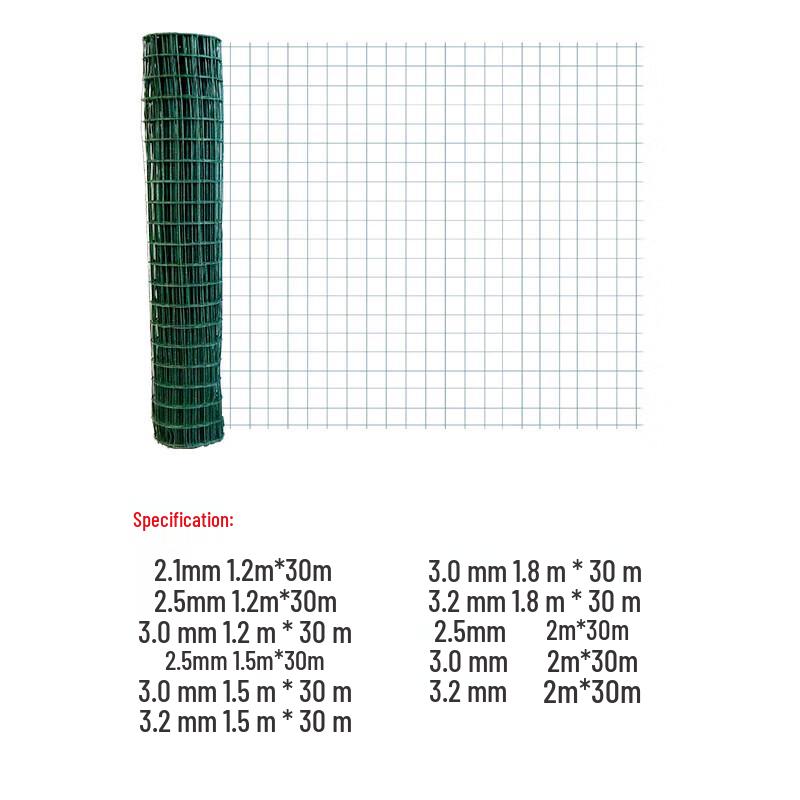 Specification:

2.1mm 1.2m*30m
2.5mm 1.2m*30m
3.0 mm 1.2 m * 30 m
2.5mm 1.5m*30m
3.0 mm 1.5 m * 30 m
3.2 mm 1.5 m * 30 m

3.0 mm 1.8 m * 30 m
3.2 mm 1.8 m * 30 m
2.5mm 2m*30m
3.0 mm 2m*30m
3.2 mm 2m*30m